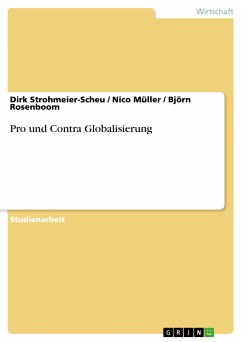 Wirtschaft

Dirk Strohmeier-Scheu / Nico Müller / Björn Rosenboom

Pro und Contra Globalisierung

Studienarbeit

GRIN